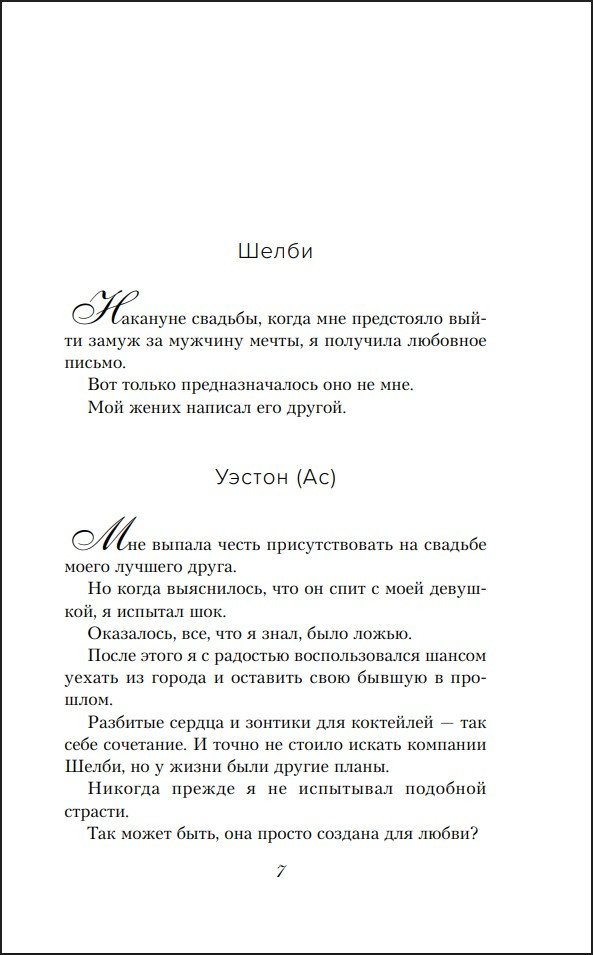 Шелби

Накануне свадьбы, когда мне предстояло выйти замуж за мужчину мечты, я получила любовное письмо.

Вот только предназначалось оно не мне.

Мой жених написал его другой.

Уэстон (Ас)

Мне выпала честь присутствовать на свадьбе моего лучшего друга.

Но когда выяснилось, что он спит с моей девушкой, я испытал шок.

Оказалось, все, что я знал, было ложью.

После этого я с радостью воспользовался шансом уехать из города и оставить свою бывшую в прошлом.

Разбитые сердца и зонтики для коктейлей — так себе сочетание. И точно не стоило искать компании Шелби, но у жизни были другие планы.

Никогда прежде я не испытывал подобной страсти.

Так может быть, она просто создана для любви?

7